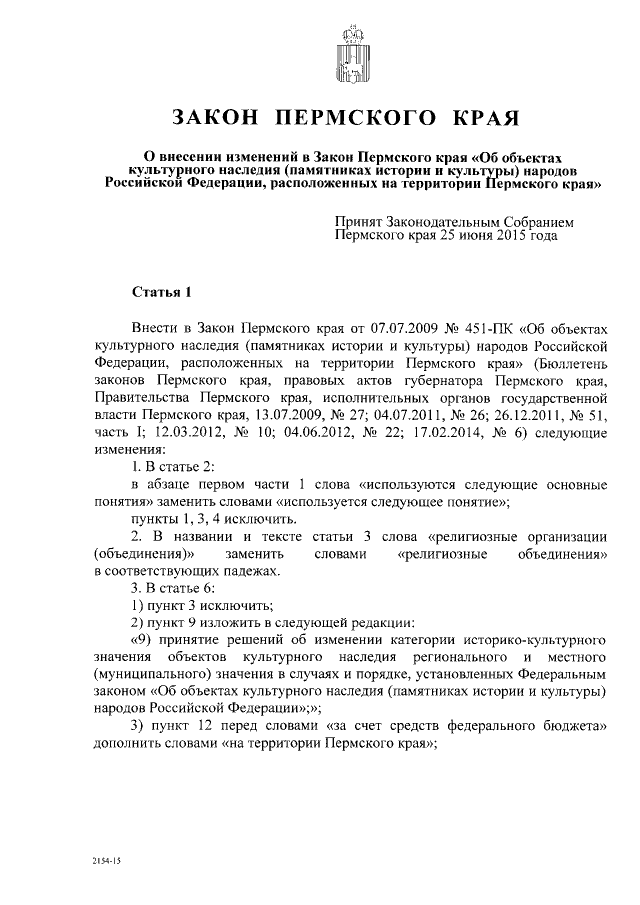 ЗАКОН ПЕРМСКОГО КРАЯ

О внесении изменений в Закон Пермского края «Об объектах культурного наследия (памятниках истории и культуры) народов Российской Федерации, расположенных на территории Пермского края»

Принят Законодательным Собранием Пермского края 25 июня 2015 года

Статья 1

Внести в Закон Пермского края от 07.07.2009 № 451-ПК «Об объектах культурного наследия (памятниках истории и культуры) народов Российской Федерации, расположенных на территории Пермского края» (Бюллетень законов Пермского края, правовых актов губернатора Пермского края, Правительства Пермского края, исполнительных органов государственной власти Пермского края, 13.07.2009, № 27; 04.07.2011, № 26; 26.12.2011, № 51, часть I; 12.03.2012, № 10; 04.06.2012, № 22; 17.02.2014, № 6) следующие изменения:

1. В статье 2:

в абзаце первом части 1 слова «используются следующие основные понятия» заменить словами «используется следующее понятие»;

пункты 1, 3, 4 исключить.

2. В названии и тексте статьи 3 слова «религиозные организации (объединения)» заменить словами «религиозные объединения» в соответствующих падежах.

3. В статье 6:

1) пункт 3 исключить;

2) пункт 9 изложить в следующей редакции:

«9) принятие решений об изменении категории историко-культурного значения объектов культурного наследия регионального и местного (муниципального) значения в случаях и порядке, установленных Федеральным законом «Об объектах культурного наследия (памятниках истории и культуры) народов Российской Федерации»;»;

3) пункт 12 перед словами «за счет средств федерального бюджета» дополнить словами «на территории Пермского края»;

2154-15